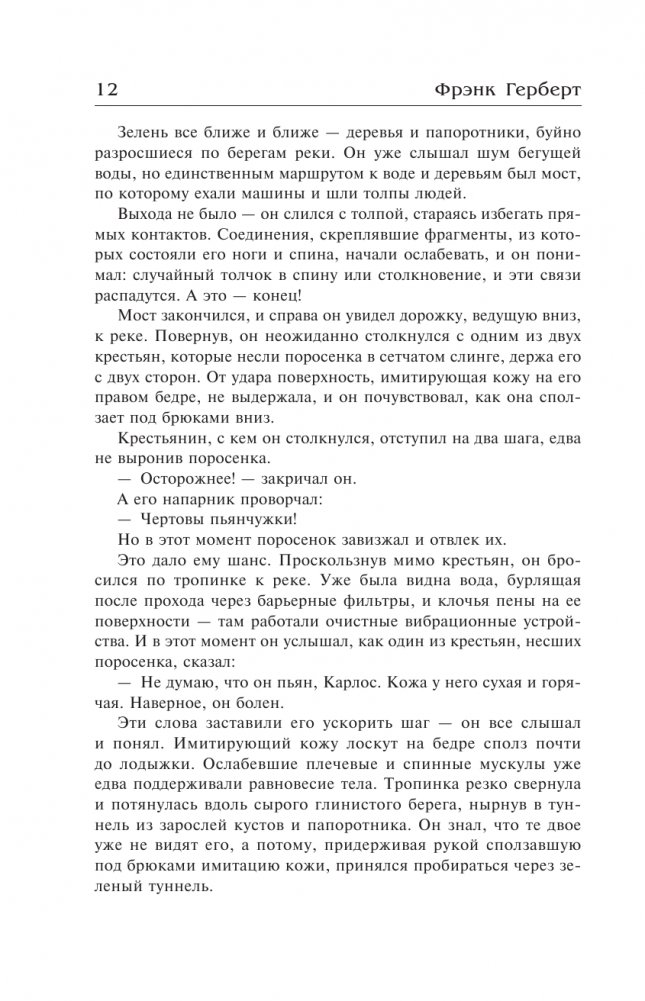 12 Фрэнк Герберт

Зелень все ближе и ближе — деревья и папоротники, буйно разросшиеся по берегам реки. Он уже слышал шум бегущей воды, но единственным маршрутом к воде и деревьям был мост, по которому ехали машины и шли толпы людей.

Выхода не было — он слился с толпой, стараясь избегать прямых контактов. Соединения, скреплявшие фрагменты, из которых состояли его ноги и спина, начали ослабевать, и он понимал: случайный толчок в спину или столкновение, и эти связи распадутся. А это — конец!

Мост закончился, и справа он увидел дорожку, ведущую вниз, к реке. Повернув, он неожиданно столкнулся с одним из двух крестьян, которые несли поросенка в сетчатом слинге, держа его с двух сторон. От удара поверхность, имитирующая кожу на его правом бедре, не выдержала, и он почувствовал, как она сползает под брюками вниз.

Крестьянин, с кем он столкнулся, отступил на два шага, едва не выронив поросенка.

— Осторожнее! — закричал он.

А его напарник проворчал:

— Чертовы пьянчужки!

Но в этот момент поросенок завизжал и отвлек их.

Это дало ему шанс. Проскользнув мимо крестьян, он бросился по тропинке к реке. Уже была видна вода, бурлящая после прохода через барьерные фильтры, и клочья пены на ее поверхности — там работали очистные вибрационные устройства. И в этот момент он услышал, как один из крестьян, несших поросенка, сказал:

— Не думаю, что он пьян, Карлос. Кожа у него сухая и горячая. Наверное, он болен.

Эти слова заставили его ускорить шаг — он все слышал и понял. Имитирующий кожу лоскут на бедре сполз почти до лодыжки. Ослабевшие плечевые и спинные мускулы уже едва поддерживали равновесие тела. Тропинка резко свернула и потянулась вдоль сырого глинистого берега, нырнув в туннель из зарослей кустов и папоротника. Он знал, что те двое уже не видят его, а потому, придерживая рукой сползавшую под брюками имитацию кожи, принялся пробираться через зеленый туннель.